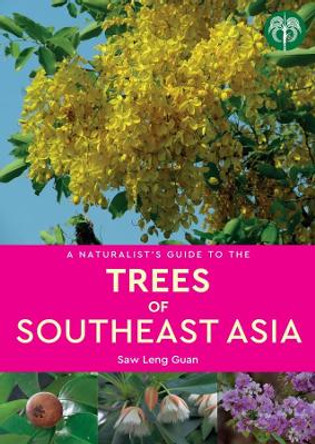 A NATURALIST'S GUIDE TO THE
TREES
OF
SOUTHEAST ASIA

Saw Leng Guan